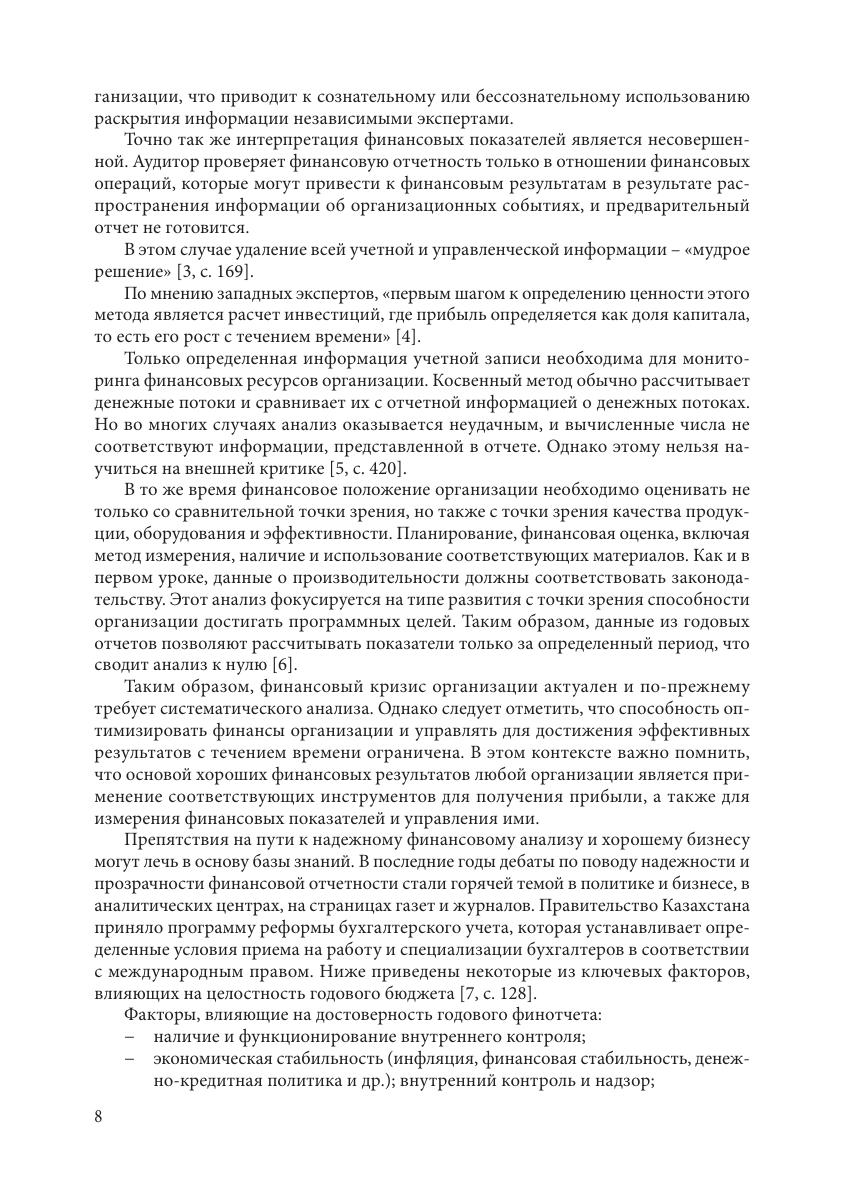 ганизации, что приводит к сознательному или бессознательному использованию раскрытия информации независимыми экспертами.

Точно так же интерпретация финансовых показателей является несовершенной. Аудитор проверяет финансовую отчетность только в отношении финансовых операций, которые могут привести к финансовым результатам в результате распространения информации об организационных событиях, и предварительный отчет не готовится.

В этом случае удаление всей учетной и управленческой информации – «мудрое решение» [3, с. 169].

По мнению западных экспертов, «первым шагом к определению ценности этого метода является расчет инвестиций, где прибыль определяется как доля капитала, то есть его рост с течением времени» [4].

Только определенная информация учетной записи необходима для мониторинга финансовых ресурсов организации. Косвенный метод обычно рассчитывает денежные потоки и сравнивает их с отчетной информацией о денежных потоках. Но во многих случаях анализ оказывается неудачным, и вычисленные числа не соответствуют информации, представленной в отчете. Однако этому нельзя научиться на внешней критике [5, с. 420].

В то же время финансовое положение организации необходимо оценивать не только со сравнительной точки зрения, но также с точки зрения качества продукции, оборудования и эффективности. Планирование, финансовая оценка, включая метод измерения, наличие и использование соответствующих материалов. Как и в первом уроке, данные о производительности должны соответствовать законодательству. Этот анализ фокусируется на типе развития с точки зрения способности организации достигать программных целей. Таким образом, данные из годовых отчетов позволяют рассчитывать показатели только за определенный период, что сводит анализ к нулю [6].

Таким образом, финансовый кризис организации актуален и по-прежнему требует систематического анализа. Однако следует отметить, что способность оптимизировать финансы организации и управлять для достижения эффективных результатов с течением времени ограничена. В этом контексте важно помнить, что основой хороших финансовых результатов любой организации является применение соответствующих инструментов для получения прибыли, а также для измерения финансовых показателей и управления ими.

Препятствия на пути к надежному финансовому анализу и хорошему бизнесу могут лечь в основу базы знаний. В последние годы дебаты по поводу надежности и прозрачности финансовой отчетности стали горячей темой в политике и бизнесе, в аналитических центрах, на страницах газет и журналов. Правительство Казахстана приняло программу реформы бухгалтерского учета, которая устанавливает определенные условия приема на работу и специализации бухгалтеров в соответствии с международным правом. Ниже приведены некоторые из ключевых факторов, влияющих на целостность годового бюджета [7, с. 128].

Факторы, влияющие на достоверность годового финотчета:
– наличие и функционирование внутреннего контроля;
– экономическая стабильность (инфляция, финансовая стабильность, денежно-кредитная политика и др.); внутренний контроль и надзор;

8